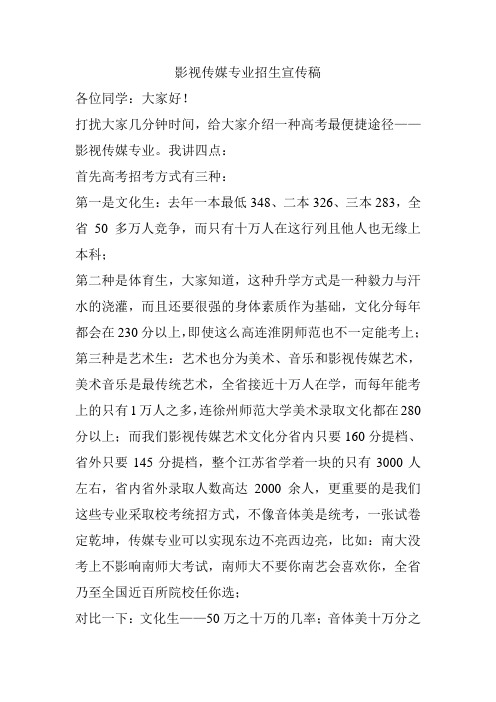 影视传媒专业招生宣传稿

各位同学：大家好！

打扰大家几分钟时间，给大家介绍一种高考最便捷途径——影视传媒专业。我讲四点：

首先高考招考方式有三种：

第一是文化生：去年一本最低 348、二本 326、三本 283，全省 50 多万人竞争，而只有十万人在这行列且他人也无缘上本科；

第二种是体育生，大家知道，这种升学方式是一种毅力与汗水的浇灌，而且还要很强的身体素质作为基础，文化分每年都会在 230 分以上，即使这么高连淮阴师范也不一定能考上；

第三种是艺术生：艺术也分为美术、音乐和影视传媒艺术，美术音乐是最传统艺术，全省接近十万人在学，而每年能考上的只有 1 万人之多，连徐州师范大学美术录取文化都在 280 分以上；而我们影视传媒艺术文化分省内只要 160 分提档、省外只要 145 分提档，整个江苏省学着一块的只有 3000 人左右，省内省外录取人数高达 2000 余人，更重要的是我们这些专业采取校考统招方式，不像音体美是统考，一张试卷定乾坤，传媒专业可以实现东边不亮西边亮，比如：南大没考上不影响南师大考试，南师大不要你南艺会喜欢你，全省乃至全国近百所院校任你选；

对比一下：文化生——50 万之十万的几率；音体美十万分之